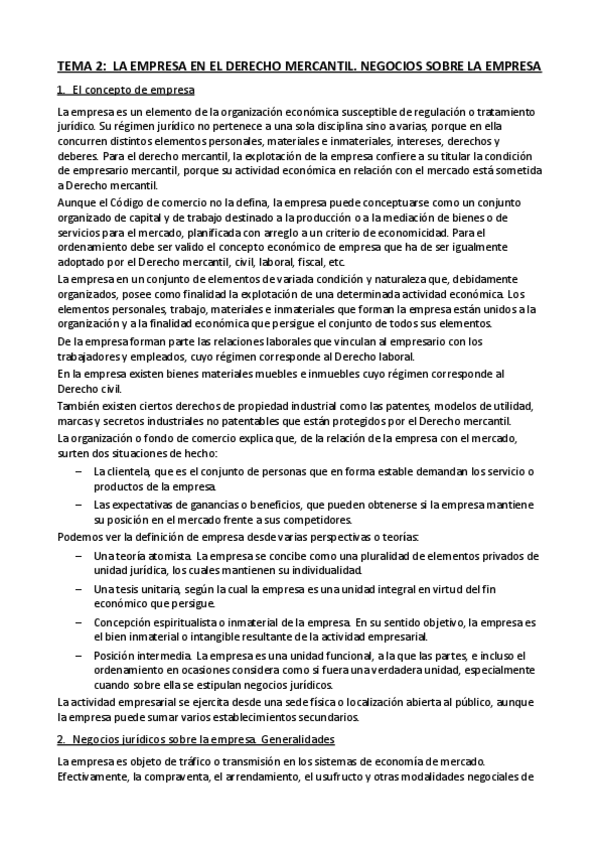 TEMA 2: LA EMPRESA EN EL DERECHO MERCANTIL. NEGOCIOS SOBRE LA EMPRESA

1. El concepto de empresa

La empresa es un elemento de la organización económica susceptible de regulación o tratamiento jurídico. Su régimen jurídico no pertenece a una sola disciplina sino a varias, porque en ella concurren distintos elementos personales, materiales e inmateriales, intereses, derechos y deberes. Para el derecho mercantil, la explotación de la empresa confiere a su titular la condición de empresario mercantil, porque su actividad económica en relación con el mercado está sometida a Derecho mercantil.

Aunque el Código de comercio no la defina, la empresa puede conceptuarse como un conjunto organizado de capital y de trabajo destinado a la producción o a la mediación de bienes o de servicios para el mercado, planificada con arreglo a un criterio de economicidad. Para el ordenamiento debe ser valido el concepto económico de empresa que ha de ser igualmente adoptado por el Derecho mercantil, civil, laboral, fiscal, etc.

La empresa en un conjunto de elementos de variada condición y naturaleza que, debidamente organizados, posee como finalidad la explotación de una determinada actividad económica. Los elementos personales, trabajo, materiales e inmateriales que forman la empresa están unidos a la organización y a la finalidad económica que persigue el conjunto de todos sus elementos.

De la empresa forman parte las relaciones laborales que vinculan al empresario con los trabajadores y empleados, cuyo régimen corresponde al Derecho laboral.

En la empresa existen bienes materiales muebles e inmuebles cuyo régimen corresponde al Derecho civil.

También existen ciertos derechos de propiedad industrial como las patentes, modelos de utilidad, marcas y secretos industriales no patentables que están protegidos por el Derecho mercantil.

La organización o fondo de comercio explica que, de la relación de la empresa con el mercado, surten dos situaciones de hecho:

– La clientela, que es el conjunto de personas que en forma estable demandan los servicio o productos de la empresa.

– Las expectativas de ganancias o beneficios, que pueden obtenerse si la empresa mantiene su posición en el mercado frente a sus competidores.

Podemos ver la definición de empresa desde varias perspectivas o teorías:

– Una teoría atomista. La empresa se concibe como una pluralidad de elementos privados de unidad jurídica, los cuales mantienen su individualidad.

– Una tesis unitaria, según la cual la empresa es una unidad integral en virtud del fin económico que persigue.

– Concepción espiritualista o inmaterial de la empresa. En su sentido objetivo, la empresa es el bien inmaterial o intangible resultante de la actividad empresarial.

– Posición intermedia. La empresa es una unidad funcional, a la que las partes, e incluso el ordenamiento en ocasiones considera como si fuera una verdadera unidad, especialmente cuando sobre ella se estipulan negocios jurídicos.

La actividad empresarial se ejercita desde una sede física o localización abierta al público, aunque la empresa puede sumar varios establecimientos secundarios.

2. Negocios jurídicos sobre la empresa. Generalidades

La empresa es objeto de tráfico o transmisión en los sistemas de economía de mercado. Efectivamente, la compraventa, el arrendamiento, el usufructo y otras modalidades negociales de